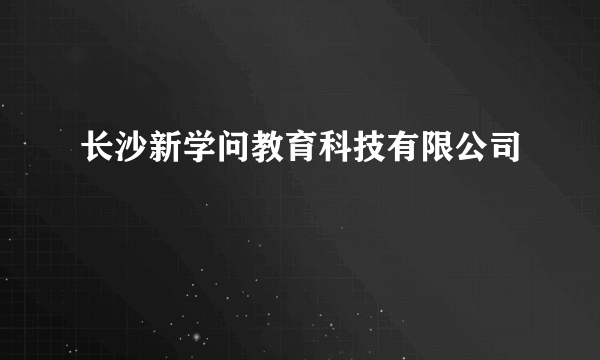 长沙新学问教育科技有限公司